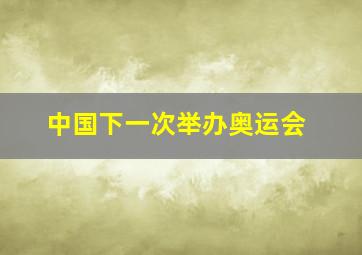 中国下一次举办奥运会